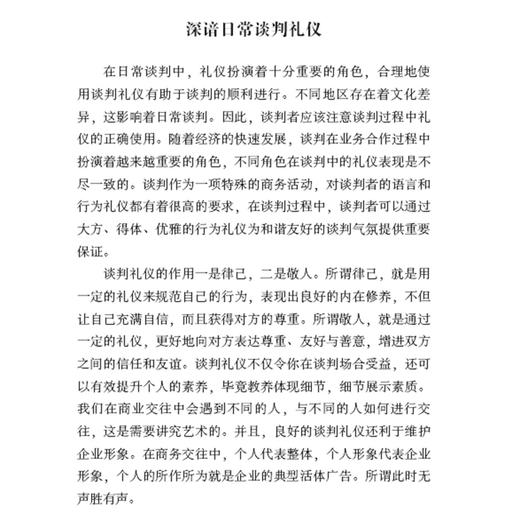 深谙日常谈判礼仪

在日常谈判中，礼仪扮演着十分重要的角色，合理地使用谈判礼仪有助于谈判的顺利进行。不同地区存在着文化差异，这影响着日常谈判。因此，谈判者应该注意谈判过程中礼仪的正确使用。随着经济的快速发展，谈判在业务合作过程中扮演着越来越重要的角色，不同角色在谈判中的礼仪表现是不尽一致的。谈判作为一项特殊的商务活动，对谈判者的语言和行为礼仪都有着很高的要求，在谈判过程中，谈判者可以通过大方、得体、优雅的行为礼仪为和谐友好的谈判气氛提供重要保证。

谈判礼仪的作用一是律己，二是敬人。所谓律己，就是用一定的礼仪来规范自己的行为，表现出良好的内在修养，不但让自己充满自信，而且获得对方的尊重。所谓敬人，就是通过一定的礼仪，更好地向对方表达尊重、友好与善意，增进双方之间的信任和友谊。谈判礼仪不仅令你在谈判场合受益，还可以有效提升个人的素养，毕竟教养体现细节，细节展示素质。我们在商业交往中会遇到不同的人，与不同的人如何进行交往，这是需要讲究艺术的。并且，良好的谈判礼仪还利于维护企业形象。在商务交往中，个人代表整体，个人形象代表企业形象，个人的所作所为就是企业的典型活体广告。所谓此时无声胜有声。